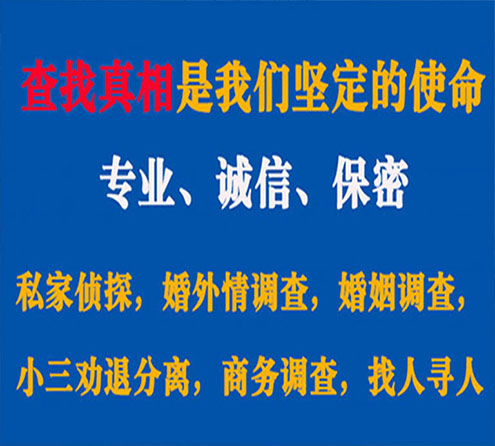 查找真相是我们坚定的使命

专业、诚信、保密

私家侦探，婚外情调查，婚姻调查，

小三劝退分离，商务调查，找人寻人